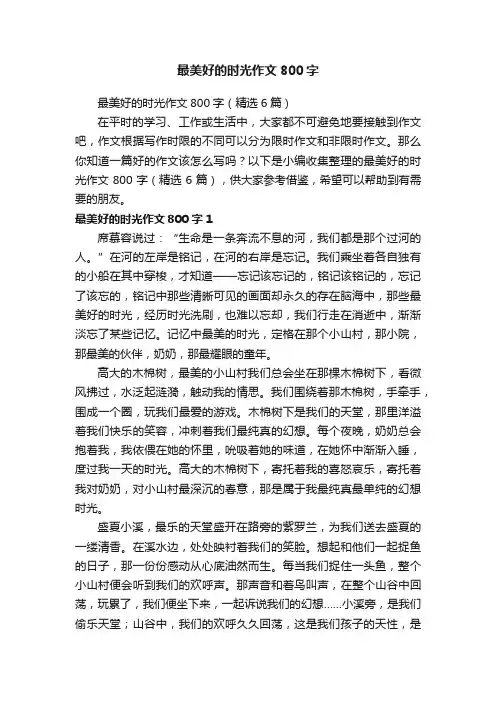 最美好的时光作文 800 字

最美好的时光作文 800 字（精选 6 篇）

在平时的学习、工作或生活中，大家都不可避免地要接触到作文吧，作文根据写作时限的不同可以分为限时作文和非限时作文。那么你知道一篇好的作文该怎么写吗？以下是小编收集整理的最美好的时光作文 800 字（精选 6 篇），供大家参考借鉴，希望可以帮助到有需要的朋友。

最美好的时光作文 800 字 1

席慕容说过：“生命是一条奔流不息的河，我们都是那个过河的人。”在河的左岸是铭记，在河的右岸是忘记。我们乘坐着各自独有的小船在其中穿梭，才知道——忘记该忘记的，铭记该铭记的，忘记了该忘的，铭记中那些清晰可见的画面却永久的存在脑海中，那些最美好的时光，经历时光洗刷，也难以忘却，我们行走在消逝中，渐渐淡忘了某些记忆。记忆中最美的时光，定格在那个小山村，那小院，那最美的伙伴，奶奶，那最耀眼的童年。

高大的木棉树，最美的小山村我们总会坐在那棵木棉树下，看微风拂过，水泛起涟漪，触动我的情思。我们围绕着那木棉树，手牵手，围成一个圈，玩我们最爱的游戏。木棉树下是我们的天堂，那里洋溢着我们快乐的笑容，冲刺着我们最纯真的幻想。每个夜晚，奶奶总会抱着我，我依偎在她的怀里，吮吸着她的味道，在她怀中渐渐入睡，度过我一天的时光。高大的木棉树下，寄托着我的喜怒哀乐，寄托着我对奶奶，对小山村最深沉的眷意，那是属于我最纯真最单纯的幻想时光。

盛夏小溪，最乐的天堂盛开在路旁的紫罗兰，为我们送去盛夏的一缕清香。在溪水边，处处映衬着我们的笑脸。想起和他们一起捉鱼的日子，那一份份感动从心底油然而生。每当我们捉住一头鱼，整个小山村便会听到我们的欢呼声。那声音和着鸟叫声，在整个山谷中回荡，玩累了，我们便坐下来，一起诉说我们的幻想……小溪旁，是我们偷乐天堂；山谷中，我们的欢呼久久回荡，这是我们孩子的天性，是